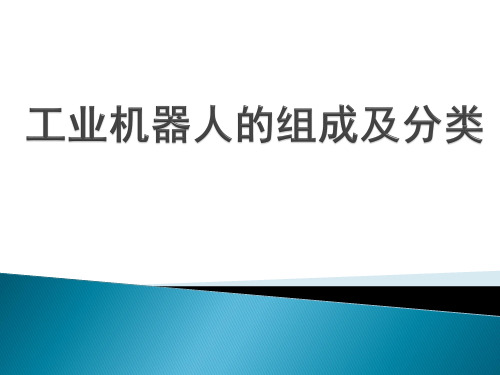 工业机器人的组成及分类